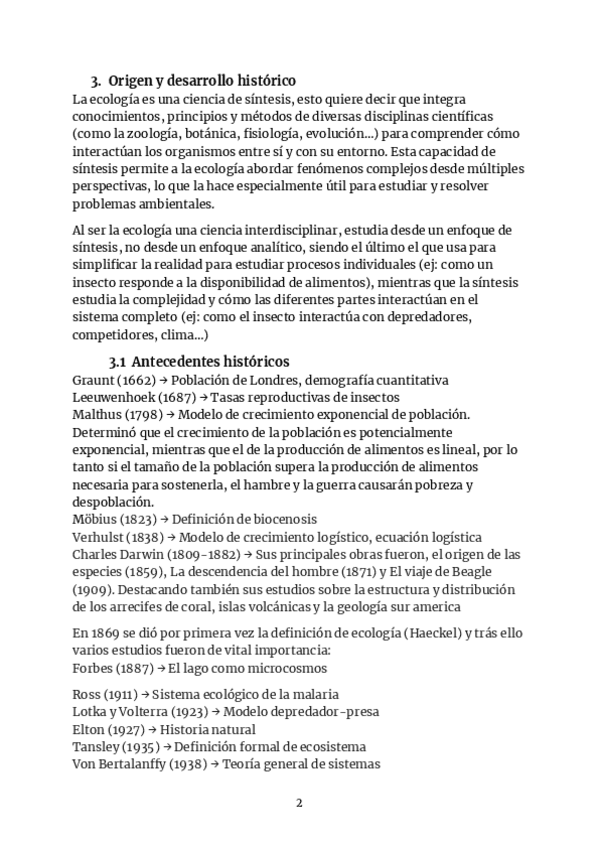 3. Origen y desarrollo histórico
La ecología es una ciencia de síntesis, esto quiere decir que integra conocimientos, principios y métodos de diversas disciplinas científicas (como la zoología, botánica, fisiología, evolución...) para comprender cómo interactúan los organismos entre sí y con su entorno. Esta capacidad de síntesis permite a la ecología abordar fenómenos complejos desde múltiples perspectivas, lo que la hace especialmente útil para estudiar y resolver problemas ambientales.

Al ser la ecología una ciencia interdisciplinar, estudia desde un enfoque de síntesis, no desde un enfoque analítico, siendo el último el que usa para simplificar la realidad para estudiar procesos individuales (ej: como un insecto responde a la disponibilidad de alimentos), mientras que la síntesis estudia la complejidad y cómo las diferentes partes interactúan en el sistema completo (ej: como el insecto interactúa con depredadores, competidores, clima...)

3.1 Antecedentes históricos
Graunt (1662) → Población de Londres, demografía cuantitativa
Leeuwenhoek (1687) → Tasas reproductivas de insectos
Malthus (1798) → Modelo de crecimiento exponencial de población. Determinó que el crecimiento de la población es potencialmente exponencial, mientras que el de la producción de alimentos es lineal, por lo tanto si el tamaño de la población supera la producción de alimentos necesaria para sostenerla, el hambre y la guerra causarán pobreza y despoblación.
Möbius (1823) → Definición de biocenosis
Verhulst (1838) → Modelo de crecimiento logístico, ecuación logística
Charles Darwin (1809-1882) → Sus principales obras fueron, el origen de las especies (1859), La descendencia del hombre (1871) y El viaje de Beagle (1909). Destacando también sus estudios sobre la estructura y distribución de los arrecifes de coral, islas volcánicas y la geología sur america

En 1869 se dió por primera vez la definición de ecología (Haeckel) y trás ello varios estudios fueron de vital importancia:
Forbes (1887) → El lago como microcosmos

Ross (1911) → Sistema ecológico de la malaria
Lotka y Volterra (1923) → Modelo depredador-presa
Elton (1927) → Historia natural
Tansley (1935) → Definición formal de ecosistema
Von Bertalanffy (1938) → Teoría general de sistemas

2